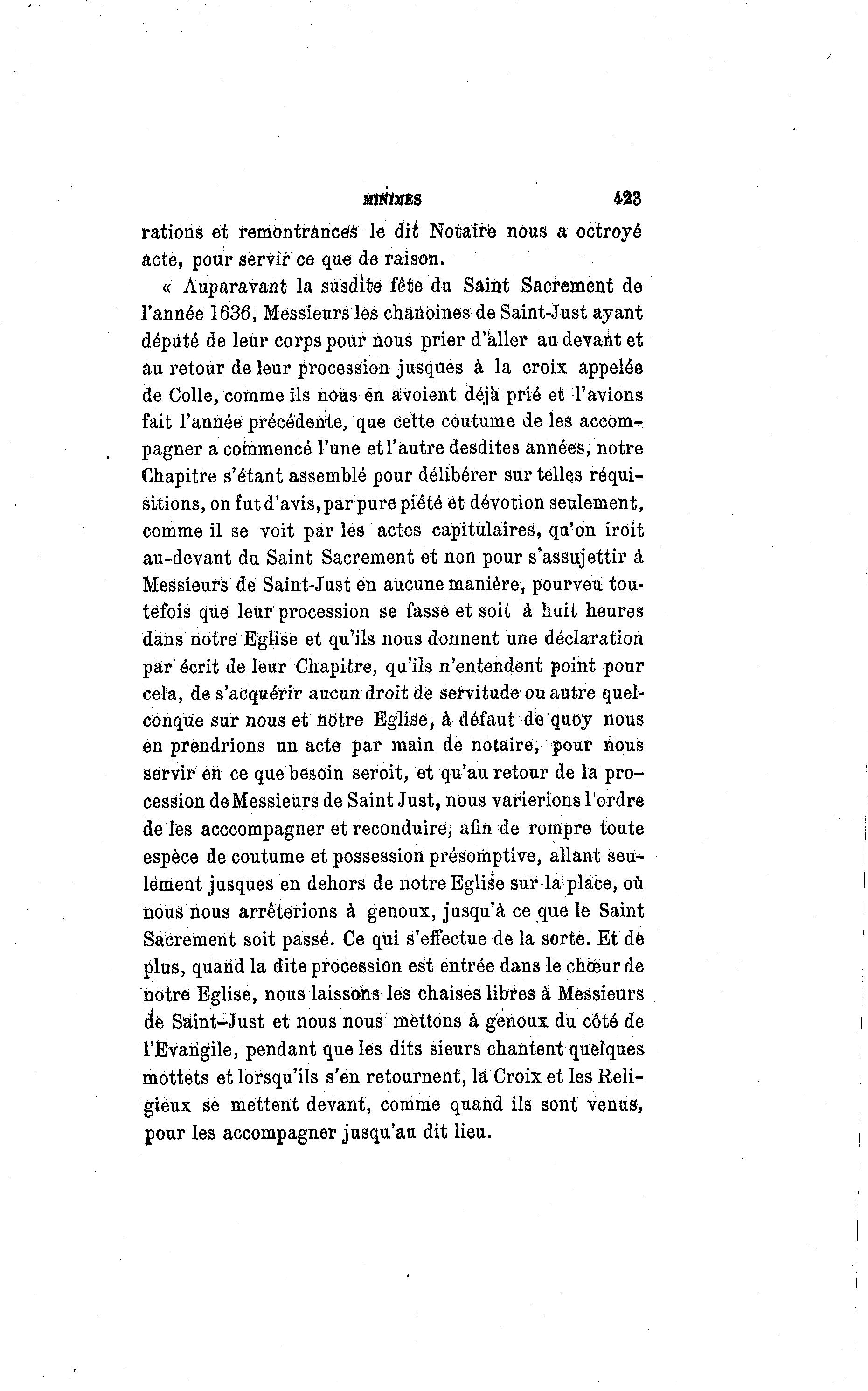 MINIMES 423

rations et remontrances le dit Notaire nous a octroyé acte, pour servir ce que de raison.

« Auparavant la susdite fête du Saint Sacrement de l'année 1636, Messieurs les chanoines de Saint-Just ayant député de leur corps pour nous prier d'aller au devant et au retour de leur procession jusques à la croix appelée de Colle, comme ils nous en avoient déjà prié et l'avions fait l'année précédente, que cette coutume de les accompagner a commencé l'une et l'autre desdites années, notre Chapitre s'étant assemblé pour délibérer sur telles réquisitions, on fut d'avis, par pure piété et dévotion seulement, comme il se voit par les actes capitulaires, qu'on iroit au-devant du Saint Sacrement et non pour s'assujettir à Messieurs de Saint-Just en aucune manière, pourveu toutefois que leur procession se fasse et soit à huit heures dans notre Eglise et qu'ils nous donnent une déclaration par écrit de leur Chapitre, qu'ils n'entendent point pour cela, de s'acquérir aucun droit de servitude ou autre quelconque sur nous et notre Eglise, à défaut de quoy nous en prendrions un acte par main de notaire, pour nous servir en ce que besoin seroit, et qu'au retour de la procession de Messieurs de Saint Just, nous varierions l'ordre de les acccompagner et reconduire, afin de rompre toute espèce de coutume et possession présomptive, allant seulement jusques en dehors de notre Eglise sur la place, où nous nous arrêterions à genoux, jusqu'à ce que le Saint Sacrement soit passé. Ce qui s'effectue de la sorte. Et de plus, quand la dite procession est entrée dans le chœur de notre Eglise, nous laissons les chaises libres à Messieurs de Saint-Just et nous nous mettons à genoux du côté de l'Evangile, pendant que les dits sieurs chantent quelques mottets et lorsqu'ils s'en retournent, la Croix et les Religieux se mettent devant, comme quand ils sont venus, pour les accompagner jusqu'au dit lieu.